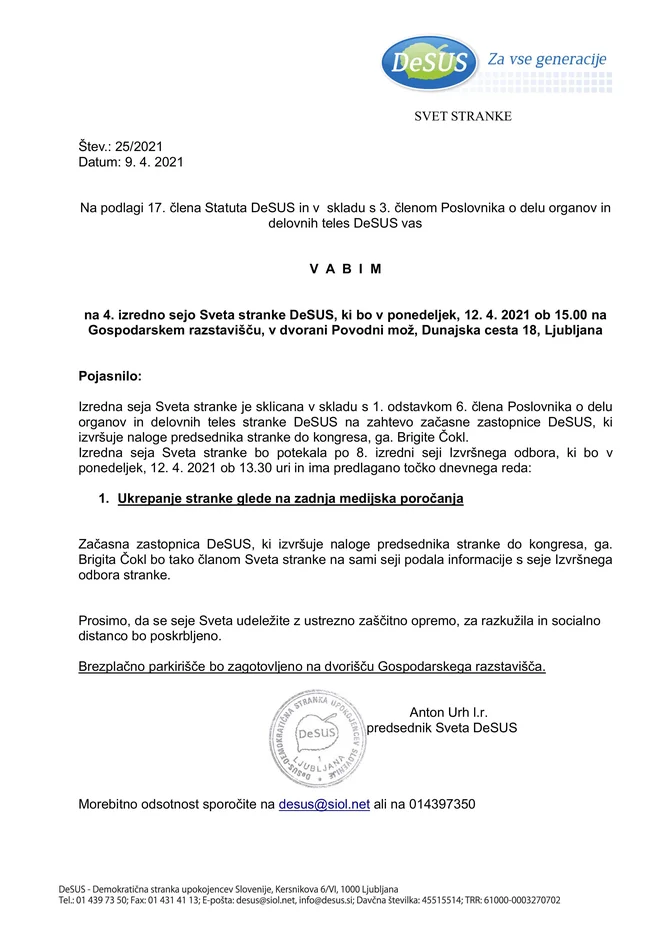 DeSUS Za vse generacije

SVET STRANKE

Štev.: 25/2021
Datum: 9. 4. 2021

Na podlagi 17. člena Statuta DeSUS in v skladu s 3. členom Poslovnika o delu organov in delovnih teles DeSUS vas

V A B I M

na 4. izredno sejo Sveta stranke DeSUS, ki bo v ponedeljek, 12. 4. 2021 ob 15.00 na Gospodarskem razstavišču, v dvorani Povodni mož, Dunajska cesta 18, Ljubljana

Pojasnilo:

Izredna seja Sveta stranke je sklicana v skladu s 1. odstavkom 6. člena Poslovnika o delu organov in delovnih teles stranke DeSUS na zahtevo začasne zastopnice DeSUS, ki izvršuje naloge predsednika stranke do kongresa, ga. Brigite Čokl.
Izredna seja Sveta stranke bo potekala po 8. izredni seji Izvršnega odbora, ki bo v ponedeljek, 12. 4. 2021 ob 13.30 uri in ima predlagano točko dnevnega reda:

1. Ukrepanje stranke glede na zadnja medijska poročanja

Začasna zastopnica DeSUS, ki izvršuje naloge predsednika stranke do kongresa, ga. Brigita Čokl bo tako članom Sveta stranke na sami seji podala informacije s seje Izvršnega odbora stranke.

Prosimo, da se seje Sveta udeležite z ustrezno zaščitno opremo, za razkužila in socialno distanco bo poskrbljeno.

Brezplačno parkirišče bo zagotovljeno na dvorišču Gospodarskega razstavišča.

DeSUS-DEMOKRATIČNA STRANKA UPOKOJENCEV SLOVENIJE DeSUS 1 LJUBLJANA

Anton Urh l.r.
predsednik Sveta DeSUS

Morebitno odsotnost sporočite na desus@siol.net ali na 014397350

DeSUS - Demokratična stranka upokojencev Slovenije, Kersnikova 6/VI, 1000 Ljubljana
Tel.: 01 439 73 50; Fax: 01 431 41 13; E-pošta: desus@siol.net, info@desus.si; Davčna številka: 45515514; TRR: 61000-0003270702